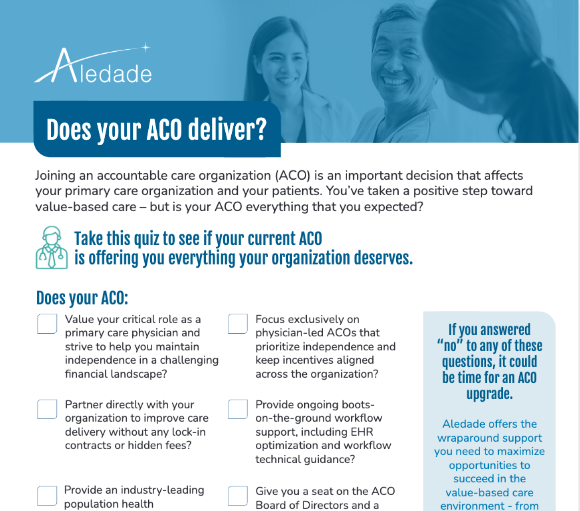 Aledade

Does your ACO deliver?

Joining an accountable care organization (ACO) is an important decision that affects your primary care organization and your patients. You've taken a positive step toward value-based care – but is your ACO everything that you expected?

Take this quiz to see if your current ACO is offering you everything your organization deserves.

Does your ACO:

Value your critical role as a primary care physician and strive to help you maintain independence in a challenging financial landscape?

Partner directly with your organization to improve care delivery without any lock-in contracts or hidden fees?

Provide an industry-leading population health

Focus exclusively on physician-led ACOs that prioritize independence and keep incentives aligned across the organization?

Provide ongoing boots-on-the-ground workflow support, including EHR optimization and workflow technical guidance?

Give you a seat on the ACO Board of Directors and a

If you answered "no" to any of these questions, it could be time for an ACO upgrade.

Aledade offers the wraparound support you need to maximize opportunities to succeed in the value-based care environment - from